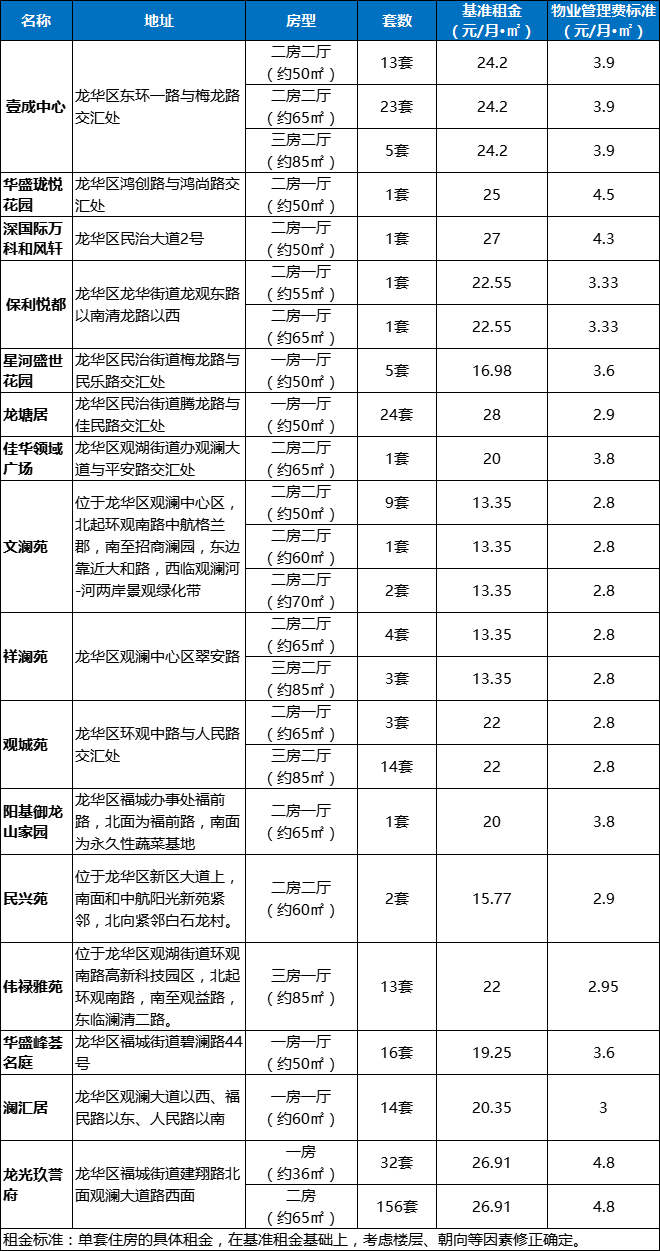 | 名称 | 地址 | 房型 | 套数 | 基准租金（元/月•㎡） | 物业管理费标准（元/月•㎡） |
|---|---|---|---|---|---|
| 壹成中心 | 龙华区东环一路与梅龙路交汇处 | 二房二厅（约50㎡） | 13套 | 24.2 | 3.9 |
| | | 二房二厅（约65㎡） | 23套 | 24.2 | 3.9 |
| | | 三房二厅（约85㎡） | 5套 | 24.2 | 3.9 |
| 华盛珑悦花园 | 龙华区鸿创路与鸿尚路交汇处 | 二房一厅（约50㎡） | 1套 | 25 | 4.5 |
| 深国际万科和风轩 | 龙华区民治大道2号 | 二房一厅（约50㎡） | 1套 | 27 | 4.3 |
| 保利悦都 | 龙华区龙华街道龙观东路以南清龙路以西 | 二房一厅（约55㎡） | 1套 | 22.55 | 3.33 |
| | | 二房一厅（约65㎡） | 1套 | 22.55 | 3.33 |
| 星河盛世花园 | 龙华区民治街道梅龙路与民乐路交汇处 | 一房一厅（约50㎡） | 5套 | 16.98 | 3.6 |
| 龙塘居 | 龙华区民治街道腾龙路与佳民路交汇处 | 一房一厅（约50㎡） | 24套 | 28 | 2.9 |
| 佳华领域广场 | 龙华区观湖街道办观澜大道与平安路交汇处 | 二房二厅（约65㎡） | 1套 | 20 | 3.8 |
| 文澜苑 | 位于龙华区观澜中心区，北起环观南路中航格兰郡，南至招商澜园，东边靠近大和路，西临观澜河-河两岸景观绿化带 | 二房二厅（约50㎡） | 9套 | 13.35 | 2.8 |
| | | 二房二厅（约60㎡） | 1套 | 13.35 | 2.8 |
| | | 二房二厅（约70㎡） | 2套 | 13.35 | 2.8 |
| 祥澜苑 | 龙华区观澜中心区翠安路 | 二房二厅（约65㎡） | 4套 | 13.35 | 2.8 |
| | | 三房二厅（约85㎡） | 3套 | 13.35 | 2.8 |
| 观城苑 | 龙华区环观中路与人民路交汇处 | 二房一厅（约65㎡） | 3套 | 22 | 2.8 |
| | | 三房二厅（约85㎡） | 14套 | 22 | 2.8 |
| 阳基御龙山家园 | 龙华区福城办事处福前路，北面为福前路，南面为永久性蔬菜基地 | 二房一厅（约65㎡） | 1套 | 20 | 3.8 |
| 民兴苑 | 位于龙华区新区大道上，南面和中航阳光新苑紧邻，北向紧邻白石龙村。 | 二房二厅（约60㎡） | 2套 | 15.77 | 2.9 |
| 伟禄雅苑 | 位于龙华区观湖街道环观南路高新科技园区，北起环观南路，南至观益路，东临澜清二路。 | 三房一厅（约85㎡） | 13套 | 22 | 2.95 |
| 华盛峰荟名庭 | 龙华区福城街道碧澜路44号 | 一房一厅（约50㎡） | 16套 | 19.25 | 3.6 |
| 澜汇居 | 龙华区观澜大道以西、福民路以东、人民路以南 | 一房一厅（约60㎡） | 14套 | 20.35 | 3 |
| 龙光玖誉府 | 龙华区福城街道建翔路北面观澜大道路西面 | 一房（约36㎡） | 32套 | 26.91 | 4.8 |
| | | 二房（约65㎡） | 156套 | 26.91 | 4.8 |

租金标准：单套住房的具体租金，在基准租金基础上，考虑楼层、朝向等因素修正确定。